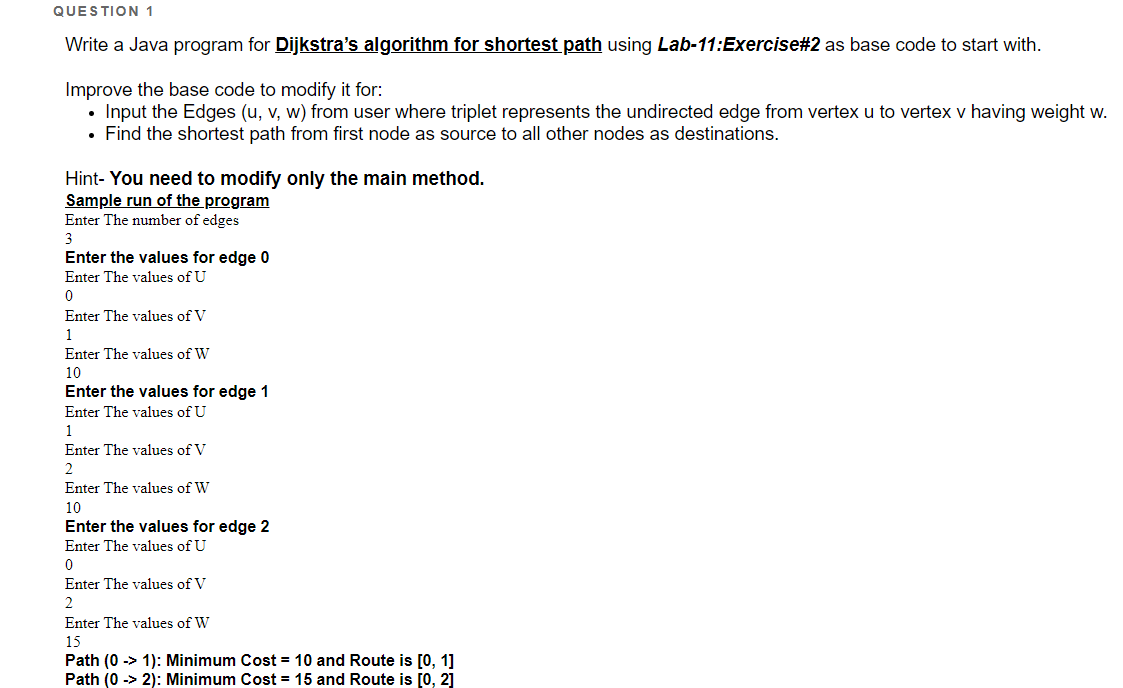 QUESTION 1

Write a Java program for Dijkstra's algorithm for shortest path using Lab-11:Exercise#2 as base code to start with.

Improve the base code to modify it for:
• Input the Edges (u, v, w) from user where triplet represents the undirected edge from vertex u to vertex v having weight w.
• Find the shortest path from first node as source to all other nodes as destinations.

Hint- You need to modify only the main method.
Sample run of the program
Enter The number of edges
3
Enter the values for edge 0
Enter The values of U
0
Enter The values of V
1
Enter The values of W
10
Enter the values for edge 1
Enter The values of U
1
Enter The values of V
2
Enter The values of W
10
Enter the values for edge 2
Enter The values of U
0
Enter The values of V
2
Enter The values of W
15
Path (0 -> 1): Minimum Cost = 10 and Route is [0, 1]
Path (0 -> 2): Minimum Cost = 15 and Route is [0, 2]